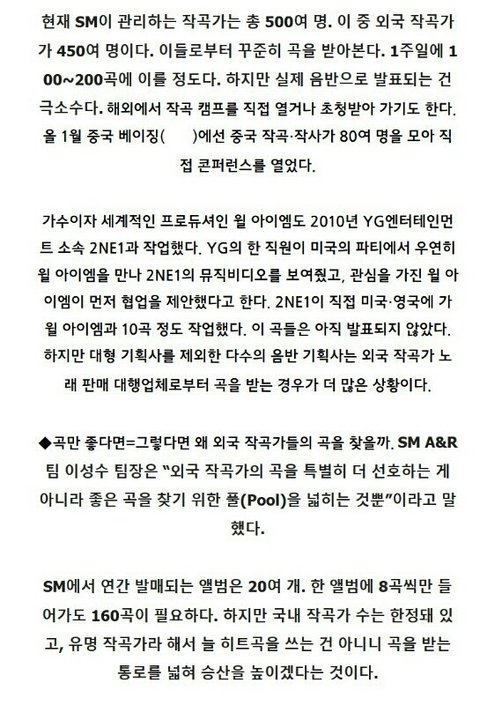 현재 SM이 관리하는 작곡가는 총 500여 명. 이 중 외국 작곡가가 450여 명이다. 이들로부터 꾸준히 곡을 받아본다. 1주일에 100~200곡에 이를 정도다. 하지만 실제 음반으로 발표되는 건 극소수다. 해외에서 작곡 캠프를 직접 열거나 초청받아 가기도 한다. 올 1월 중국 베이징(　　)에선 중국 작곡·작사가 80여 명을 모아 직접 콘퍼런스를 열었다.

가수이자 세계적인 프로듀셔인 윌 아이엠도 2010년 YG엔터테인먼트 소속 2NE1과 작업했다. YG의 한 직원이 미국의 파티에서 우연히 윌 아이엠을 만나 2NE1의 뮤직비디오를 보여줬고, 관심을 가진 윌 아이엠이 먼저 협업을 제안했다고 한다. 2NE1이 직접 미국·영국에 가 윌 아이엠과 10곡 정도 작업했다. 이 곡들은 아직 발표되지 않았다. 하지만 대형 기획사를 제외한 다수의 음반 기획사는 외국 작곡가 노래 판매 대행업체로부터 곡을 받는 경우가 더 많은 상황이다.

◆곡만 좋다면=그렇다면 왜 외국 작곡가들의 곡을 찾을까. SM A&R팀 이성수 팀장은 "외국 작곡가의 곡을 특별히 더 선호하는 게 아니라 좋은 곡을 찾기 위한 풀(Pool)을 넓히는 것뿐"이라고 말했다.

SM에서 연간 발매되는 앨범은 20여 개. 한 앨범에 8곡씩만 들어가도 160곡이 필요하다. 하지만 국내 작곡가 수는 한정돼 있고, 유명 작곡가라 해서 늘 히트곡을 쓰는 건 아니니 곡을 받는 통로를 넓혀 승산을 높이겠다는 것이다.